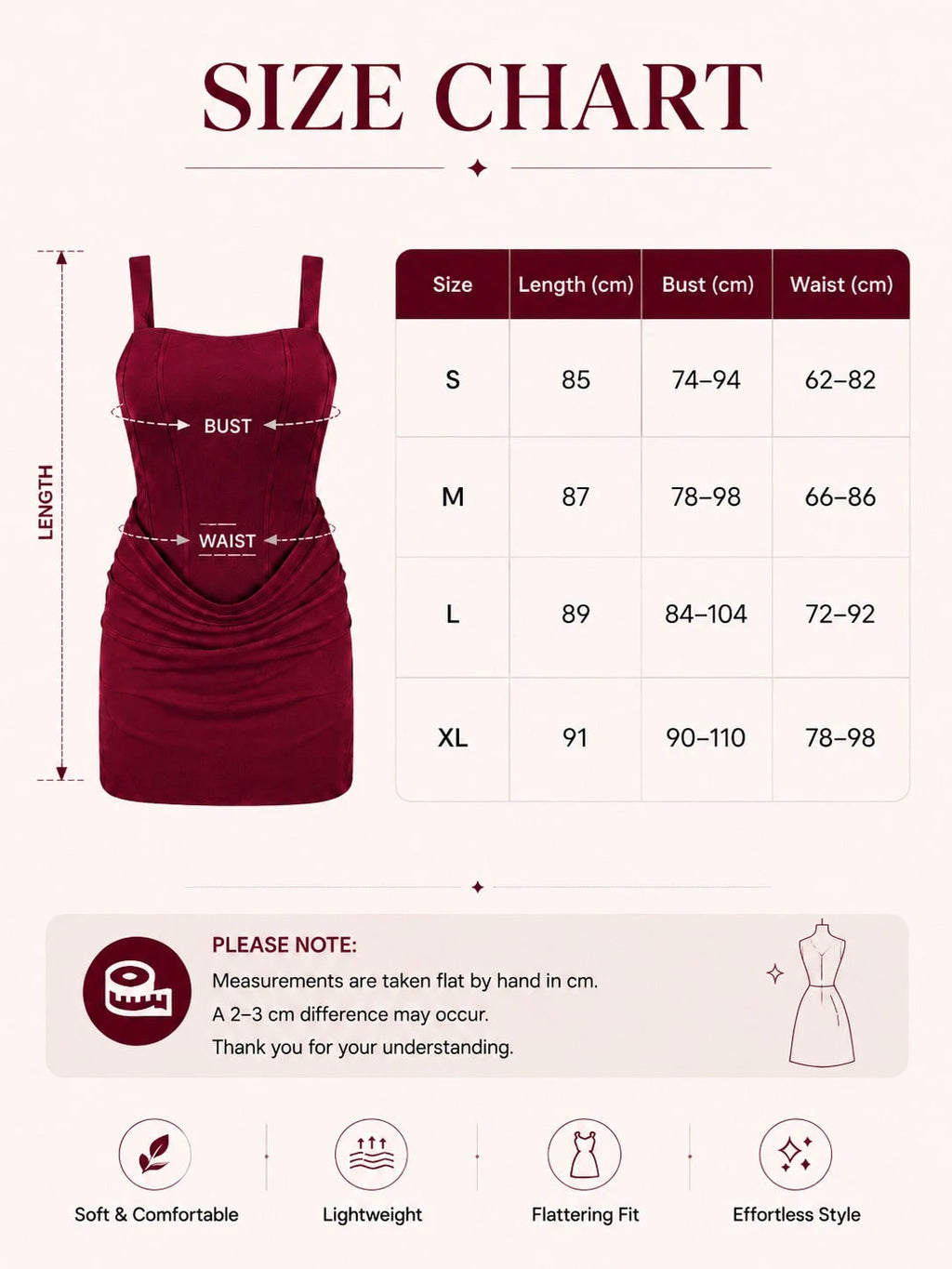 SIZE CHART

LENGTH

BUST

WAIST

| Size | Length (cm) | Bust (cm) | Waist (cm) |
|---|---|---|---|
| S | 85 | 74–94 | 62–82 |
| M | 87 | 78–98 | 66–86 |
| L | 89 | 84–104 | 72–92 |
| XL | 91 | 90–110 | 78–98 |

PLEASE NOTE:
Measurements are taken flat by hand in cm.
A 2–3 cm difference may occur.
Thank you for your understanding.

Soft & Comfortable

Lightweight

Flattering Fit

Effortless Style